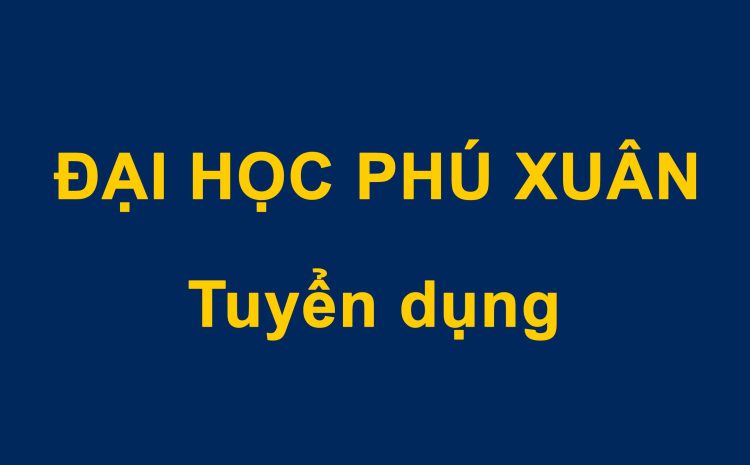 ĐẠI HỌC PHÚ XUÂN

Tuyển dụng